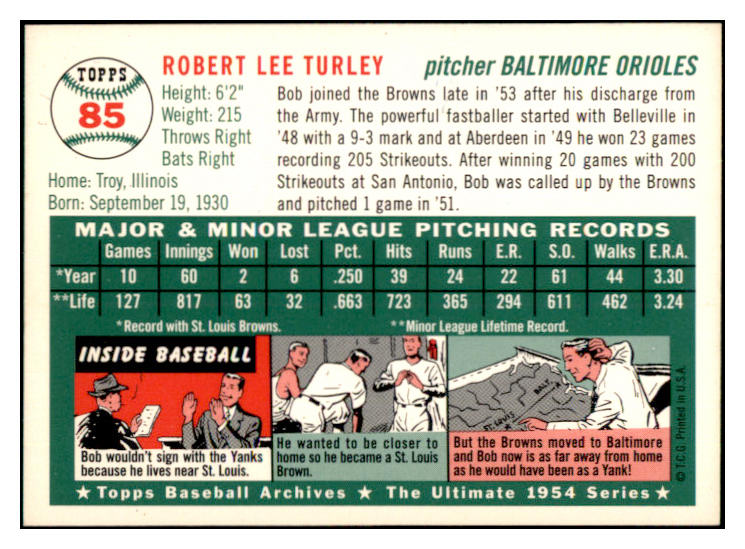 TOPPS
85

ROBERT LEE TURLEY

pitcher BALTIMORE ORIOLES

Height: 6'2"
Weight: 215
Throws Right
Bats Right
Home: Troy, Illinois
Born: September 19, 1930

Bob joined the Browns late in '53 after his discharge from the Army. The powerful fastballer started with Belleville in '48 with a 9-3 mark and at Aberdeen in '49 he won 23 games recording 205 Strikeouts. After winning 20 games with 200 Strikeouts at San Antonio, Bob was called up by the Browns and pitched 1 game in '51.

MAJOR & MINOR LEAGUE PITCHING RECORDS

| | Games | Innings | Won | Lost | Pct. | Hits | Runs | E.R. | S.O. | Walks | E.R.A. |
|---|---|---|---|---|---|---|---|---|---|---|---|
| *Year | 10 | 60 | 2 | 6 | .250 | 39 | 24 | 22 | 61 | 44 | 3.30 |
| **Life | 127 | 817 | 63 | 32 | .663 | 723 | 365 | 294 | 611 | 462 | 3.24 |

*Record with St. Louis Browns.
**Minor League Lifetime Record.

INSIDE BASEBALL

Bob wouldn't sign with the Yanks because he lives near St. Louis.

He wanted to be closer to home so he became a St. Louis Brown.

But the Browns moved to Baltimore and Bob now is as far away from home as he would have been as a Yank!

© T.C.G. Printed in U.S.A.

★ Topps Baseball Archives ★ The Ultimate 1954 Series ★